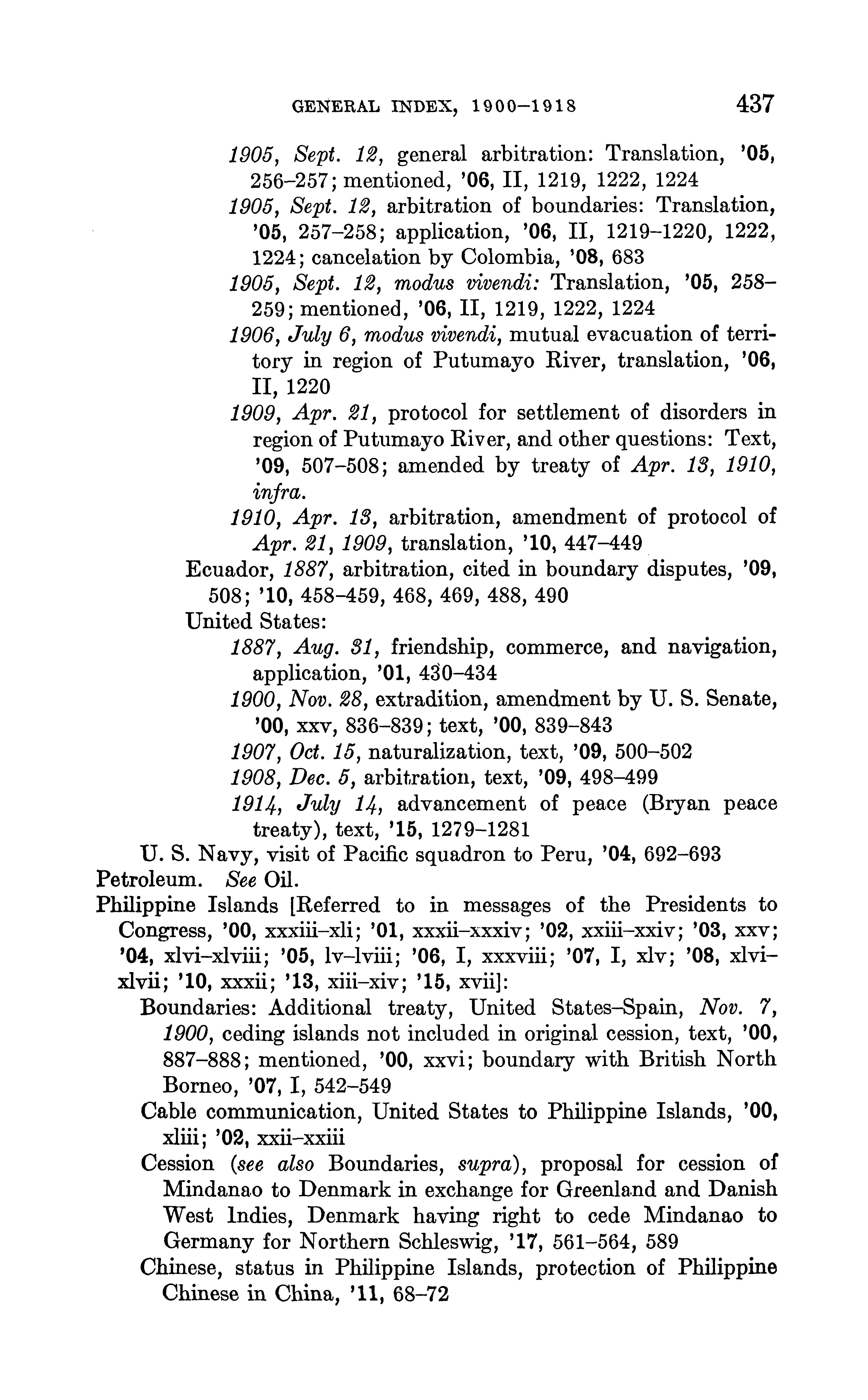 GENERAL INDEX, 1900–1918 437

1905, Sept. 12, general arbitration: Translation, '05, 256–257; mentioned, '06, II, 1219, 1222, 1224

1905, Sept. 12, arbitration of boundaries: Translation, '05, 257–258; application, '06, II, 1219–1220, 1222, 1224; cancelation by Colombia, '08, 683

1905, Sept. 12, modus vivendi: Translation, '05, 258–259; mentioned, '06, II, 1219, 1222, 1224

1906, July 6, modus vivendi, mutual evacuation of territory in region of Putumayo River, translation, '06, II, 1220

1909, Apr. 21, protocol for settlement of disorders in region of Putumayo River, and other questions: Text, '09, 507–508; amended by treaty of Apr. 13, 1910, infra.

1910, Apr. 13, arbitration, amendment of protocol of Apr. 21, 1909, translation, '10, 447–449

Ecuador, 1887, arbitration, cited in boundary disputes, '09, 508; '10, 458–459, 468, 469, 488, 490

United States:

1887, Aug. 31, friendship, commerce, and navigation, application, '01, 430–434

1900, Nov. 28, extradition, amendment by U. S. Senate, '00, xxv, 836–839; text, '00, 839–843

1907, Oct. 15, naturalization, text, '09, 500–502

1908, Dec. 5, arbitration, text, '09, 498–499

1914, July 14, advancement of peace (Bryan peace treaty), text, '15, 1279–1281

U. S. Navy, visit of Pacific squadron to Peru, '04, 692–693

Petroleum. See Oil.

Philippine Islands [Referred to in messages of the Presidents to Congress, '00, xxxiii–xli; '01, xxxii–xxxiv; '02, xxiii–xxiv; '03, xxv; '04, xlvi–xlviii; '05, lv–lviii; '06, I, xxxviii; '07, I, xlv; '08, xlvi–xlvii; '10, xxxii; '13, xiii–xiv; '15, xvii]:

Boundaries: Additional treaty, United States–Spain, Nov. 7, 1900, ceding islands not included in original cession, text, '00, 887–888; mentioned, '00, xxvi; boundary with British North Borneo, '07, I, 542–549

Cable communication, United States to Philippine Islands, '00, xliii; '02, xxii–xxiii

Cession (see also Boundaries, supra), proposal for cession of Mindanao to Denmark in exchange for Greenland and Danish West Indies, Denmark having right to cede Mindanao to Germany for Northern Schleswig, '17, 561–564, 589

Chinese, status in Philippine Islands, protection of Philippine Chinese in China, '11, 68–72